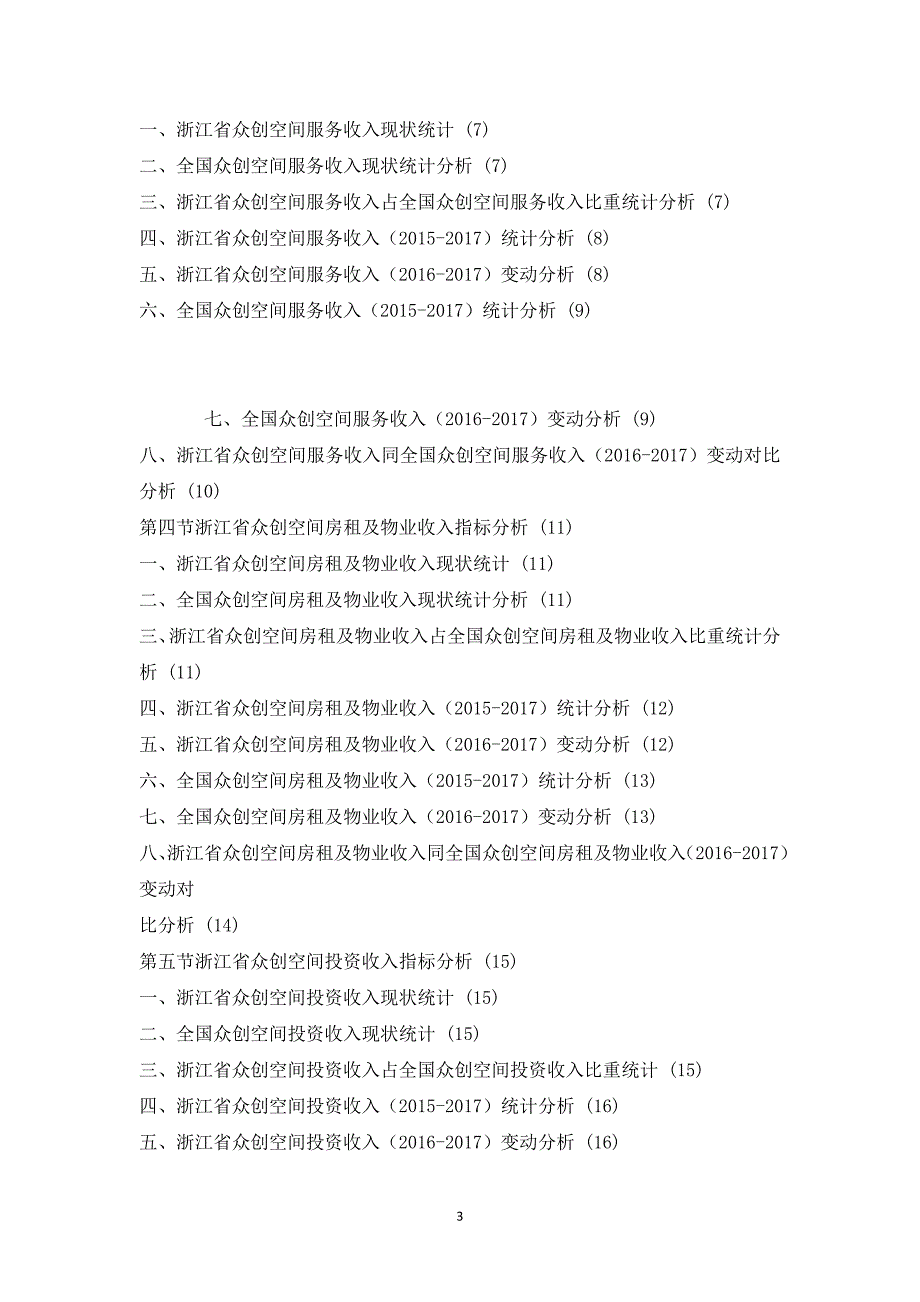 一、浙江省众创空间服务收入现状统计 (7)

二、全国众创空间服务收入现状统计分析 (7)

三、浙江省众创空间服务收入占全国众创空间服务收入比重统计分析 (7)

四、浙江省众创空间服务收入（2015-2017）统计分析 (8)

五、浙江省众创空间服务收入（2016-2017）变动分析 (8)

六、全国众创空间服务收入（2015-2017）统计分析 (9)

七、全国众创空间服务收入（2016-2017）变动分析 (9)

八、浙江省众创空间服务收入同全国众创空间服务收入（2016-2017）变动对比分析 (10)

第四节浙江省众创空间房租及物业收入指标分析 (11)

一、浙江省众创空间房租及物业收入现状统计 (11)

二、全国众创空间房租及物业收入现状统计分析 (11)

三、浙江省众创空间房租及物业收入占全国众创空间房租及物业收入比重统计分析 (11)

四、浙江省众创空间房租及物业收入（2015-2017）统计分析 (12)

五、浙江省众创空间房租及物业收入（2016-2017）变动分析 (12)

六、全国众创空间房租及物业收入（2015-2017）统计分析 (13)

七、全国众创空间房租及物业收入（2016-2017）变动分析 (13)

八、浙江省众创空间房租及物业收入同全国众创空间房租及物业收入(2016-2017）变动对

比分析 (14)

第五节浙江省众创空间投资收入指标分析 (15)

一、浙江省众创空间投资收入现状统计 (15)

二、全国众创空间投资收入现状统计 (15)

三、浙江省众创空间投资收入占全国众创空间投资收入比重统计 (15)

四、浙江省众创空间投资收入（2015-2017）统计分析 (16)

五、浙江省众创空间投资收入（2016-2017）变动分析 (16)

3